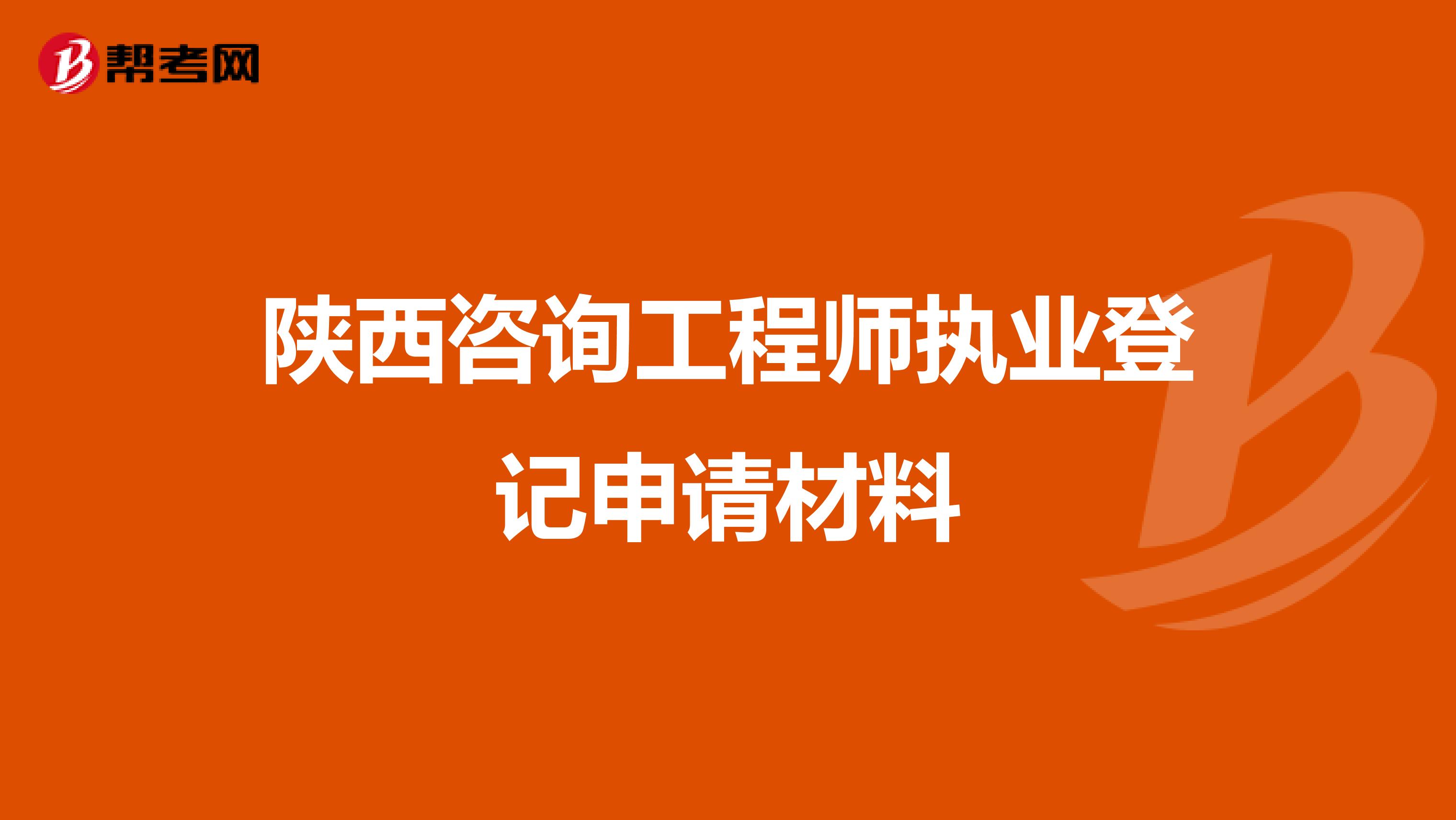 帮考网

陕西咨询工程师执业登记申请材料